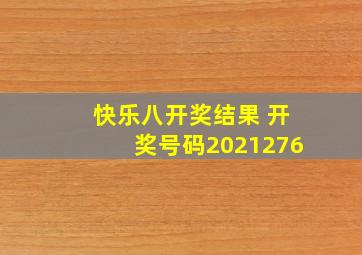 快乐八开奖结果 开奖号码2021276